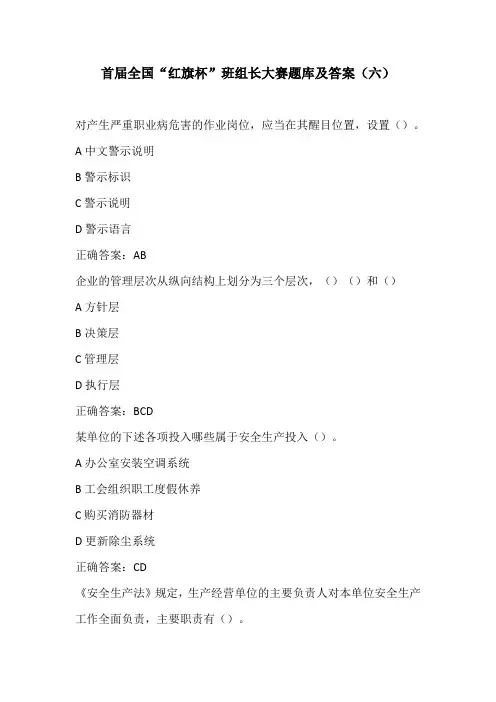 首届全国“红旗杯”班组长大赛题库及答案（六）

对产生严重职业病危害的作业岗位，应当在其醒目位置，设置（）。

A 中文警示说明

B 警示标识

C 警示说明

D 警示语言

正确答案：AB

企业的管理层次从纵向结构上划分为三个层次，（）（）和（）

A 方针层

B 决策层

C 管理层

D 执行层

正确答案：BCD

某单位的下述各项投入哪些属于安全生产投入（）。

A 办公室安装空调系统

B 工会组织职工度假休养

C 购买消防器材

D 更新除尘系统

正确答案：CD

《安全生产法》规定，生产经营单位的主要负责人对本单位安全生产工作全面负责，主要职责有（）。